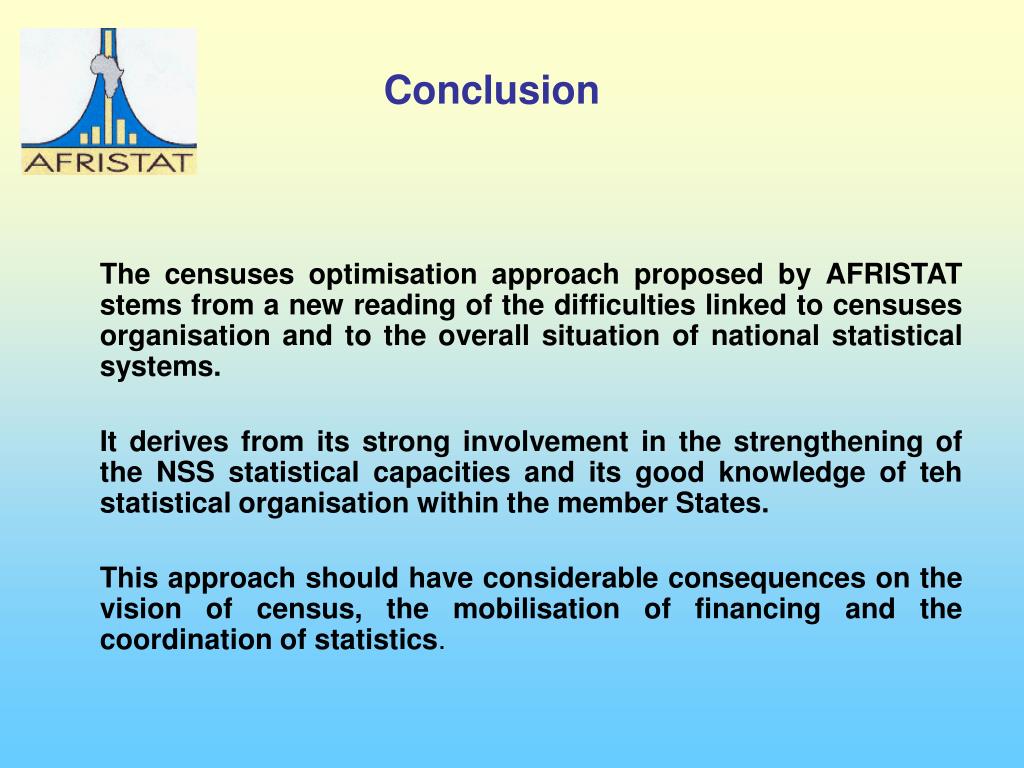 AFRISTAT

Conclusion

The censuses optimisation approach proposed by AFRISTAT stems from a new reading of the difficulties linked to censuses organisation and to the overall situation of national statistical systems.

It derives from its strong involvement in the strengthening of the NSS statistical capacities and its good knowledge of teh statistical organisation within the member States.

This approach should have considerable consequences on the vision of census, the mobilisation of financing and the coordination of statistics.